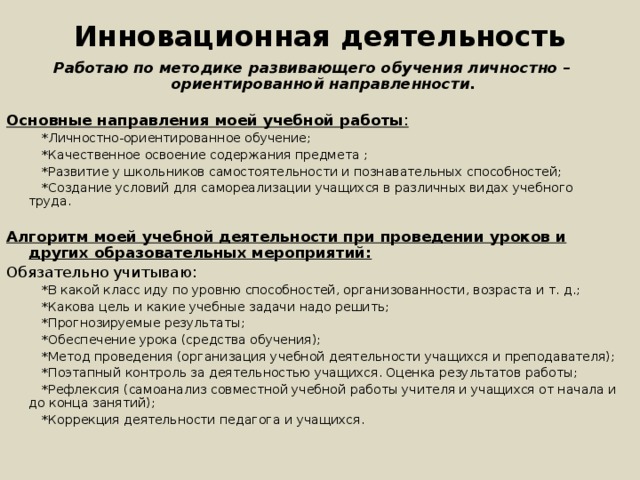 Инновационная деятельность

Работаю по методике развивающего обучения личностно – ориентированной направленности.

Основные направления моей учебной работы:
*Личностно-ориентированное обучение;
*Качественное освоение содержания предмета ;
*Развитие у школьников самостоятельности и познавательных способностей;
*Создание условий для самореализации учащихся в различных видах учебного труда.

Алгоритм моей учебной деятельности при проведении уроков и других образовательных мероприятий:
Обязательно учитываю:
*В какой класс иду по уровню способностей, организованности, возраста и т. д.;
*Какова цель и какие учебные задачи надо решить;
*Прогнозируемые результаты;
*Обеспечение урока (средства обучения);
*Метод проведения (организация учебной деятельности учащихся и преподавателя);
*Поэтапный контроль за деятельностью учащихся. Оценка результатов работы;
*Рефлексия (самоанализ совместной учебной работы учителя и учащихся от начала и до конца занятий);
*Коррекция деятельности педагога и учащихся.